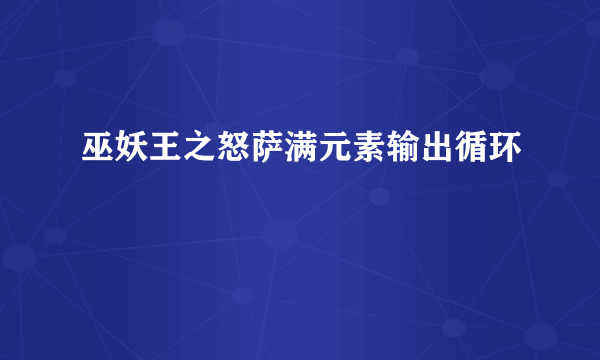 巫妖王之怒萨满元素输出循环